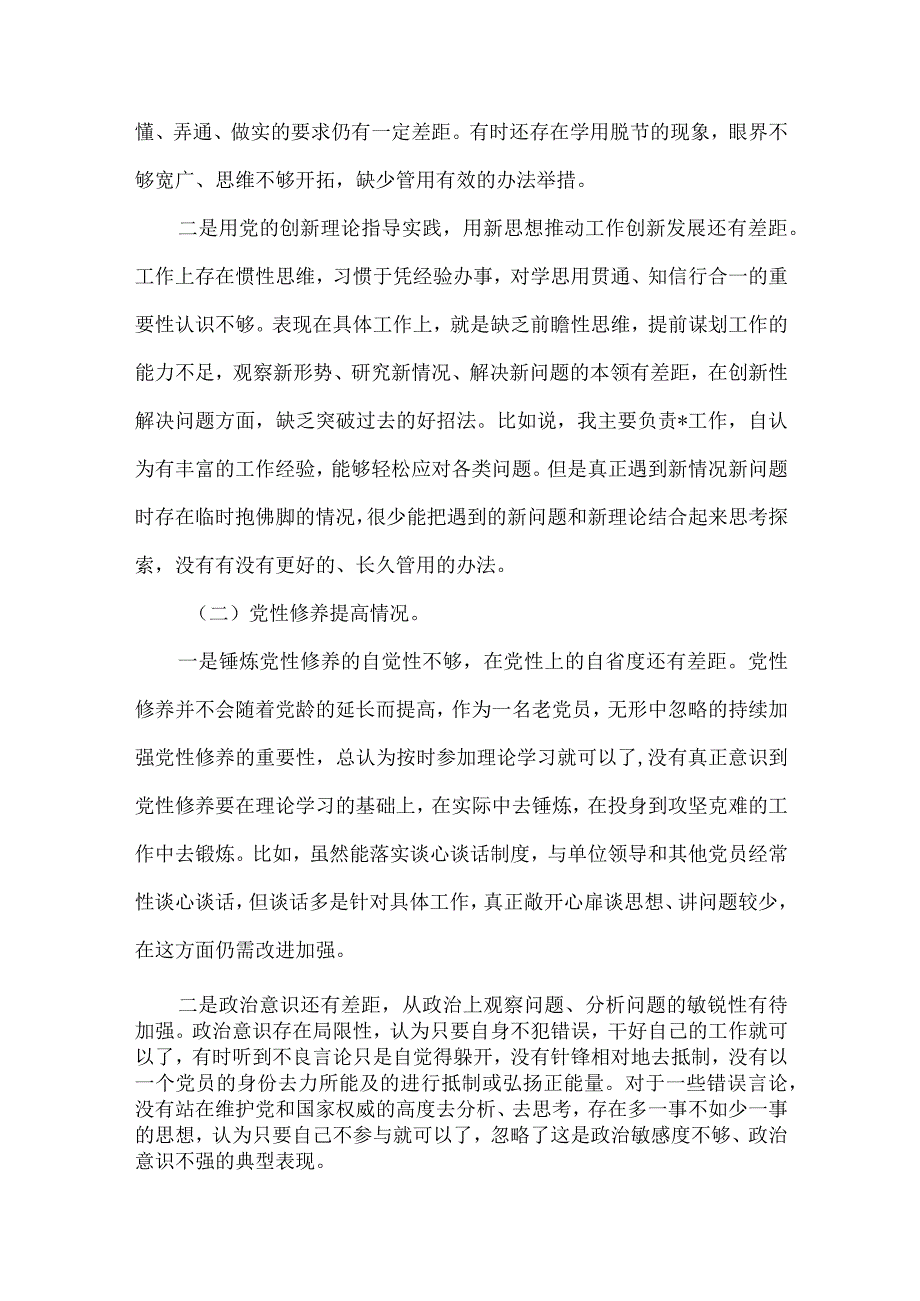 懂、弄通、做实的要求仍有一定差距。有时还存在学用脱节的现象，眼界不够宽广、思维不够开拓，缺少管用有效的办法举措。

二是用党的创新理论指导实践，用新思想推动工作创新发展还有差距。工作上存在惯性思维，习惯于凭经验办事，对学思用贯通、知信行合一的重要性认识不够。表现在具体工作上，就是缺乏前瞻性思维，提前谋划工作的能力不足，观察新形势、研究新情况、解决新问题的本领有差距，在创新性解决问题方面，缺乏突破过去的好招法。比如说，我主要负责*工作，自认为有丰富的工作经验，能够轻松应对各类问题。但是真正遇到新情况新问题时存在临时抱佛脚的情况，很少能把遇到的新问题和新理论结合起来思考探索，没有有没有更好的、长久管用的办法。

（二）党性修养提高情况。

一是锤炼党性修养的自觉性不够，在党性上的自省度还有差距。党性修养并不会随着党龄的延长而提高，作为一名老党员，无形中忽略的持续加强党性修养的重要性，总认为按时参加理论学习就可以了，没有真正意识到党性修养要在理论学习的基础上，在实际中去锤炼，在投身到攻坚克难的工作中去锻炼。比如，虽然能落实谈心谈话制度，与单位领导和其他党员经常性谈心谈话，但谈话多是针对具体工作，真正敞开心扉谈思想、讲问题较少，在这方面仍需改进加强。

二是政治意识还有差距，从政治上观察问题、分析问题的敏锐性有待加强。政治意识存在局限性，认为只要自身不犯错误，干好自己的工作就可以了，有时听到不良言论只是自觉得躲开，没有针锋相对地去抵制，没有以一个党员的身份去力所能及的进行抵制或弘扬正能量。对于一些错误言论，没有站在维护党和国家权威的高度去分析、去思考，存在多一事不如少一事的思想，认为只要自己不参与就可以了，忽略了这是政治敏感度不够、政治意识不强的典型表现。